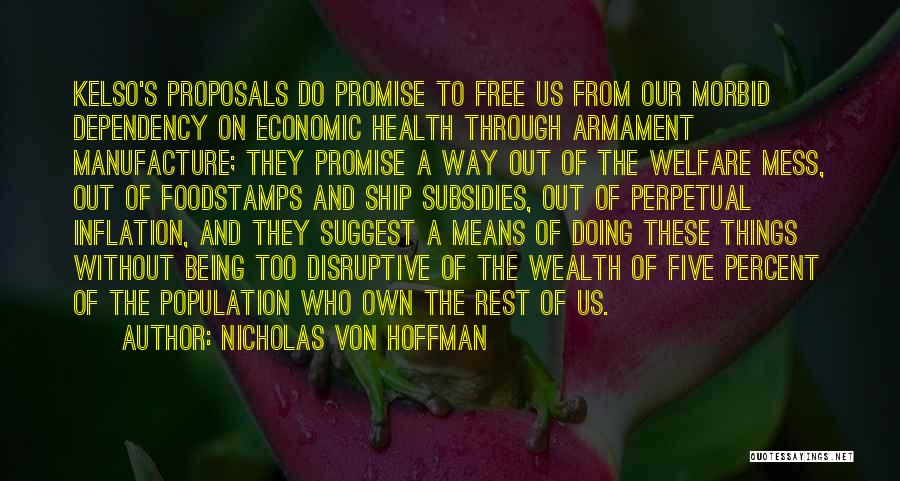 KELSO'S PROPOSALS DO PROMISE TO FREE US FROM OUR MORBID DEPENDENCY ON ECONOMIC HEALTH THROUGH ARMAMENT MANUFACTURE; THEY PROMISE A WAY OUT OF THE WELFARE MESS, OUT OF FOODSTAMPS AND SHIP SUBSIDIES, OUT OF PERPETUAL INFLATION, AND THEY SUGGEST A MEANS OF DOING THESE THINGS WITHOUT BEING TOO DISRUPTIVE OF THE WEALTH OF FIVE PERCENT OF THE POPULATION WHO OWN THE REST OF US.

AUTHOR: NICHOLAS VON HOFFMAN

QUOTESSAYINGS.NET